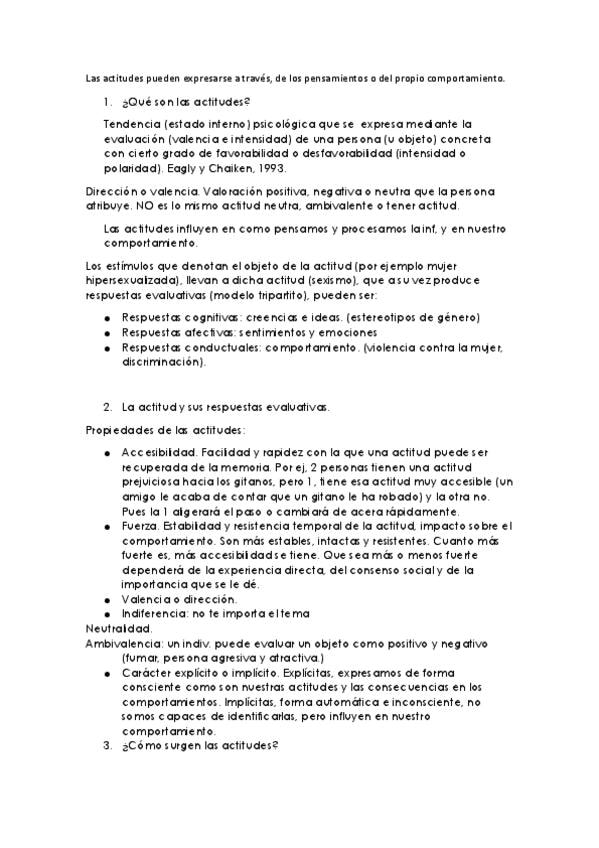 Las actitudes pueden expresarse a través, de los pensamientos o del propio comportamiento.

1. ¿Qué son las actitudes?

Tendencia (estado interno) psicológica que se expresa mediante la evaluación (valencia e intensidad) de una persona (u objeto) concreta con cierto grado de favorabilidad o desfavorabilidad (intensidad o polaridad). Eagly y Chaiken, 1993.

Dirección o valencia. Valoración positiva, negativa o neutra que la persona atribuye. NO es lo mismo actitud neutra, ambivalente o tener actitud.

Las actitudes influyen en como pensamos y procesamos la inf, y en nuestro comportamiento.

Los estímulos que denotan el objeto de la actitud (por ejemplo mujer hipersexualizada), llevan a dicha actitud (sexismo), que a su vez produce respuestas evaluativas (modelo tripartito), pueden ser:

- Respuestas cognitivas: creencias e ideas. (estereotipos de género)
- Respuestas afectivas: sentimientos y emociones
- Respuestas conductuales: comportamiento. (violencia contra la mujer, discriminación).

2. La actitud y sus respuestas evaluativas.

Propiedades de las actitudes:

- Accesibilidad. Facilidad y rapidez con la que una actitud puede ser recuperada de la memoria. Por ej, 2 personas tienen una actitud prejuiciosa hacia los gitanos, pero 1, tiene esa actitud muy accesible (un amigo le acaba de contar que un gitano le ha robado) y la otra no. Pues la 1 aligerará el paso o cambiará de acera rápidamente.
- Fuerza. Estabilidad y resistencia temporal de la actitud, impacto sobre el comportamiento. Son más estables, intactas y resistentes. Cuanto más fuerte es, más accesibilidad se tiene. Que sea más o menos fuerte dependerá de la experiencia directa, del consenso social y de la importancia que se le dé.
- Valencia o dirección.
- Indiferencia: no te importa el tema

Neutralidad.
Ambivalencia: un indiv. puede evaluar un objeto como positivo y negativo (fumar, persona agresiva y atractiva.)

- Carácter explícito o implícito. Explícitas, expresamos de forma consciente como son nuestras actitudes y las consecuencias en los comportamientos. Implícitas, forma automática e inconsciente, no somos capaces de identificarlas, pero influyen en nuestro comportamiento.

3. ¿Cómo surgen las actitudes?